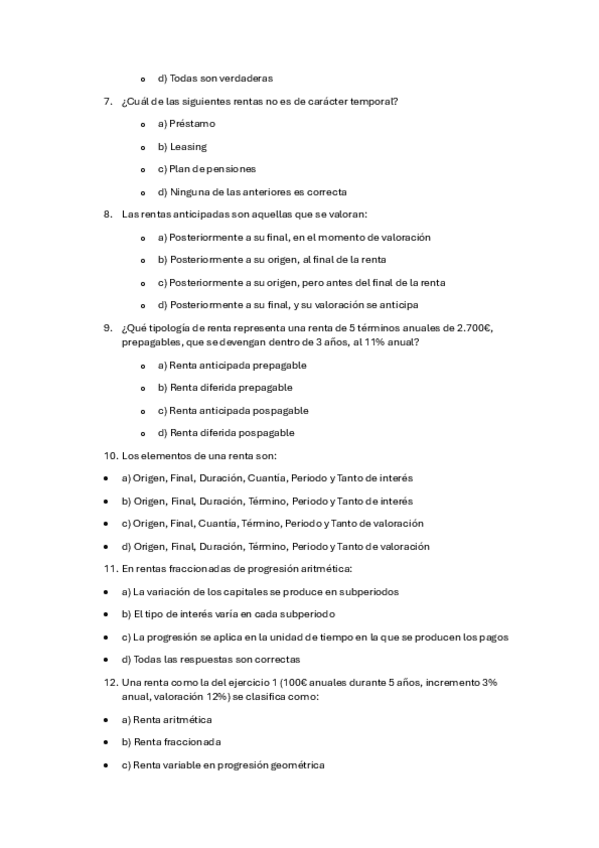 d) Todas son verdaderas

7. ¿Cuál de las siguientes rentas no es de carácter temporal?

a) Préstamo

b) Leasing

c) Plan de pensiones

d) Ninguna de las anteriores es correcta

8. Las rentas anticipadas son aquellas que se valoran:

a) Posteriormente a su final, en el momento de valoración

b) Posteriormente a su origen, al final de la renta

c) Posteriormente a su origen, pero antes del final de la renta

d) Posteriormente a su final, y su valoración se anticipa

9. ¿Qué tipología de renta representa una renta de 5 términos anuales de 2.700€, prepagables, que se devengan dentro de 3 años, al 11% anual?

a) Renta anticipada prepagable

b) Renta diferida prepagable

c) Renta anticipada pospagable

d) Renta diferida pospagable

10. Los elementos de una renta son:

a) Origen, Final, Duración, Cuantía, Periodo y Tanto de interés

b) Origen, Final, Duración, Término, Periodo y Tanto de interés

c) Origen, Final, Cuantía, Término, Periodo y Tanto de valoración

d) Origen, Final, Duración, Término, Periodo y Tanto de valoración

11. En rentas fraccionadas de progresión aritmética:

a) La variación de los capitales se produce en subperiodos

b) El tipo de interés varía en cada subperiodo

c) La progresión se aplica en la unidad de tiempo en la que se producen los pagos

d) Todas las respuestas son correctas

12. Una renta como la del ejercicio 1 (100€ anuales durante 5 años, incremento 3% anual, valoración 12%) se clasifica como:

a) Renta aritmética

b) Renta fraccionada

c) Renta variable en progresión geométrica